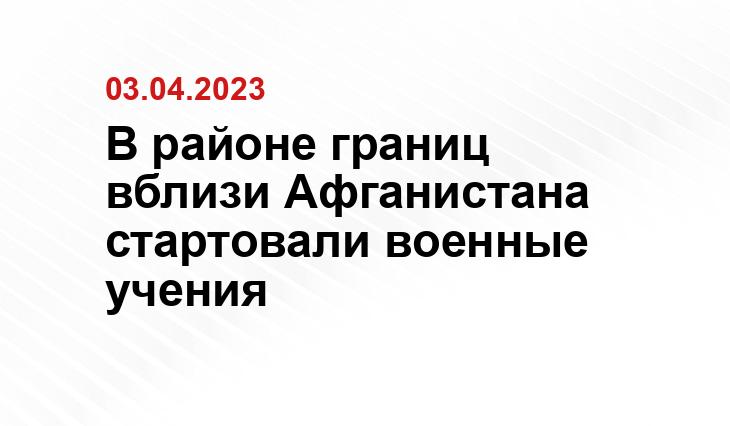 03.04.2023

В районе границ вблизи Афганистана стартовали военные учения